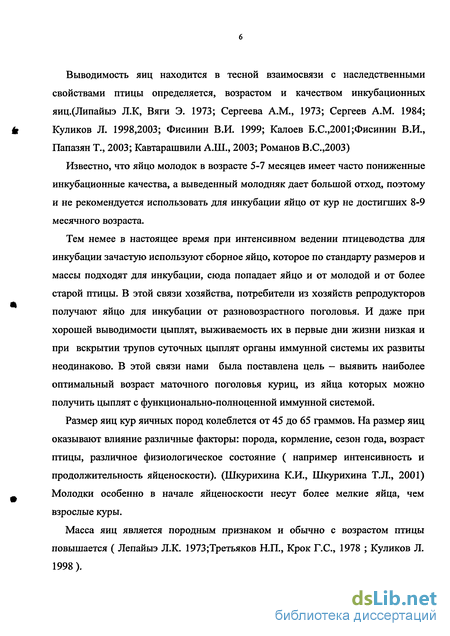 6

Выводимость яиц находится в тесной взаимосвязи с наследственными свойствами птицы определяется, возрастом и качеством инкубационных яиц.(Липайыэ Л.К, Вяги Э. 1973; Сергеева А.М., 1973; Сергеев А.М. 1984; Куликов Л. 1998,2003; Фисинин В.И. 1999; Калоев Б.С.,2001;Фисинин В.И., Папазян Т., 2003; Кавтарашвили А.Ш., 2003; Романов В.С.,2003)

Известно, что яйцо молодок в возрасте 5-7 месяцев имеет часто пониженные инкубационные качества, а выведенный молодняк дает большой отход, поэтому и не рекомендуется использовать для инкубации яйцо от кур не достигших 8-9 месячного возраста.

Тем немее в настоящее время при интенсивном ведении птицеводства для инкубации зачастую используют сборное яйцо, которое по стандарту размеров и массы подходят для инкубации, сюда попадает яйцо и от молодой и от более старой птицы. В этой связи хозяйства, потребители из хозяйств репродукторов получают яйцо для инкубации от разновозрастного поголовья. И даже при хорошей выводимости цыплят, выживаемость их в первые дни жизни низкая и при вскрытии трупов суточных цыплят органы иммунной системы их развиты неодинаково. В этой связи нами была поставлена цель – выявить наиболее оптимальный возраст маточного поголовья куриц, из яйца которых можно получить цыплят с функционально-полноценной иммунной системой.

Размер яиц кур яичных пород колеблется от 45 до 65 граммов. На размер яиц оказывают влияние различные факторы: порода, кормление, сезон года, возраст птицы, различное физиологическое состояние ( например интенсивность и продолжительность яйценоскости). (Шкурихина К.И., Шкурихина Т.Л., 2001) Молодки особенно в начале яйценоскости несут более мелкие яйца, чем взрослые куры.

Масса яиц является породным признаком и обычно с возрастом птицы повышается ( Лепайыэ Л.К. 1973;Третьяков Н.П., Крок Г.С., 1978 ; Куликов Л. 1998 ).

dsLib.net
библиотека диссертаций